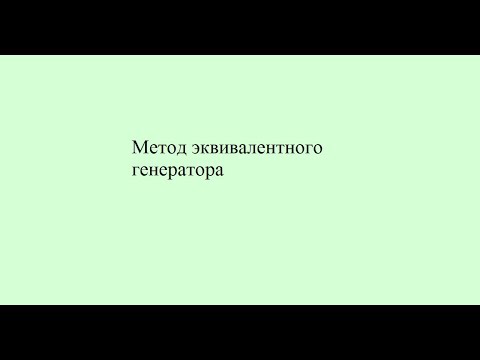 Метод эквивалентного генератора